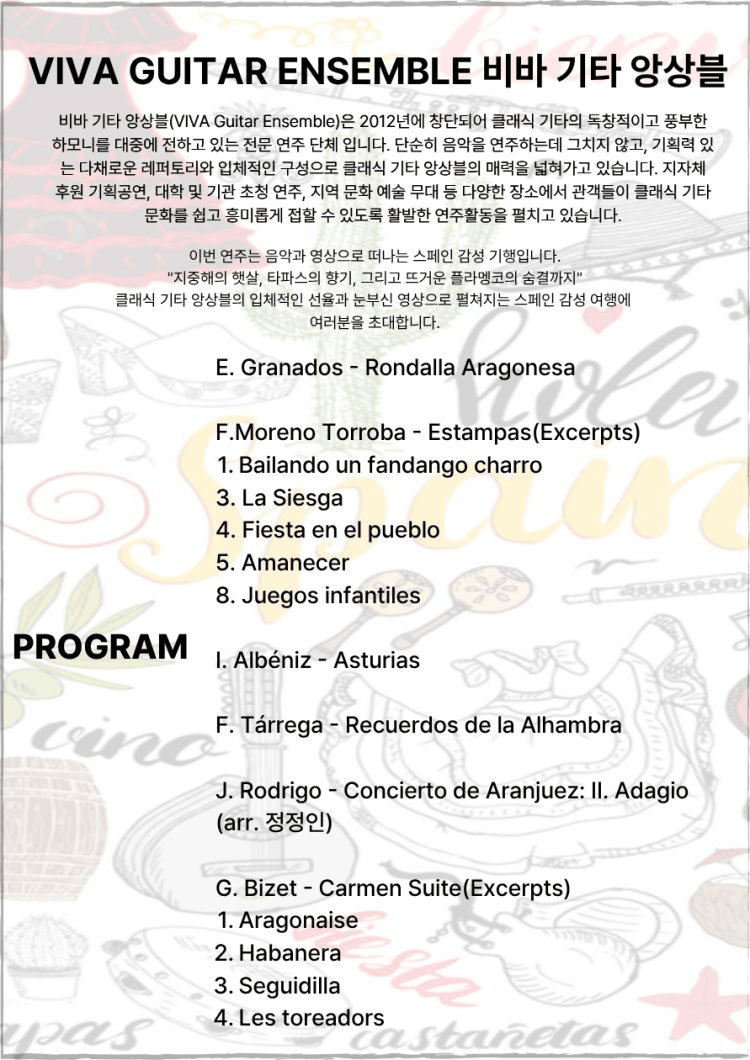 VIVA GUITAR ENSEMBLE 비바 기타 앙상블

비바 기타 앙상블(VIVA Guitar Ensemble)은 2012년에 창단되어 클래식 기타의 독창적이고 풍부한 하모니를 대중에 전하고 있는 전문 연주 단체 입니다. 단순히 음악을 연주하는데 그치지 않고, 기획력 있는 다채로운 레퍼토리와 입체적인 구성으로 클래식 기타 앙상블의 매력을 넓혀가고 있습니다. 지자체 후원 기획공연, 대학 및 기관 초청 연주, 지역 문화 예술 무대 등 다양한 장소에서 관객들이 클래식 기타 문화를 쉽고 흥미롭게 접할 수 있도록 활발한 연주활동을 펼치고 있습니다.

이번 연주는 음악과 영상으로 떠나는 스페인 감성 기행입니다.
"지중해의 햇살, 타파스의 향기, 그리고 뜨거운 플라멩코의 숨결까지"
클래식 기타 앙상블의 입체적인 선율과 눈부신 영상으로 펼쳐지는 스페인 감성 여행에 여러분을 초대합니다.

PROGRAM

E. Granados - Rondalla Aragonesa

F.Moreno Torroba - Estampas(Excerpts)
1. Bailando un fandango charro
3. La Siesga
4. Fiesta en el pueblo
5. Amanecer
8. Juegos infantiles

I. Albéniz - Asturias

F. Tárrega - Recuerdos de la Alhambra

J. Rodrigo - Concierto de Aranjuez: II. Adagio (arr. 정정인)

G. Bizet - Carmen Suite(Excerpts)
1. Aragonaise
2. Habanera
3. Seguidilla
4. Les toreadors